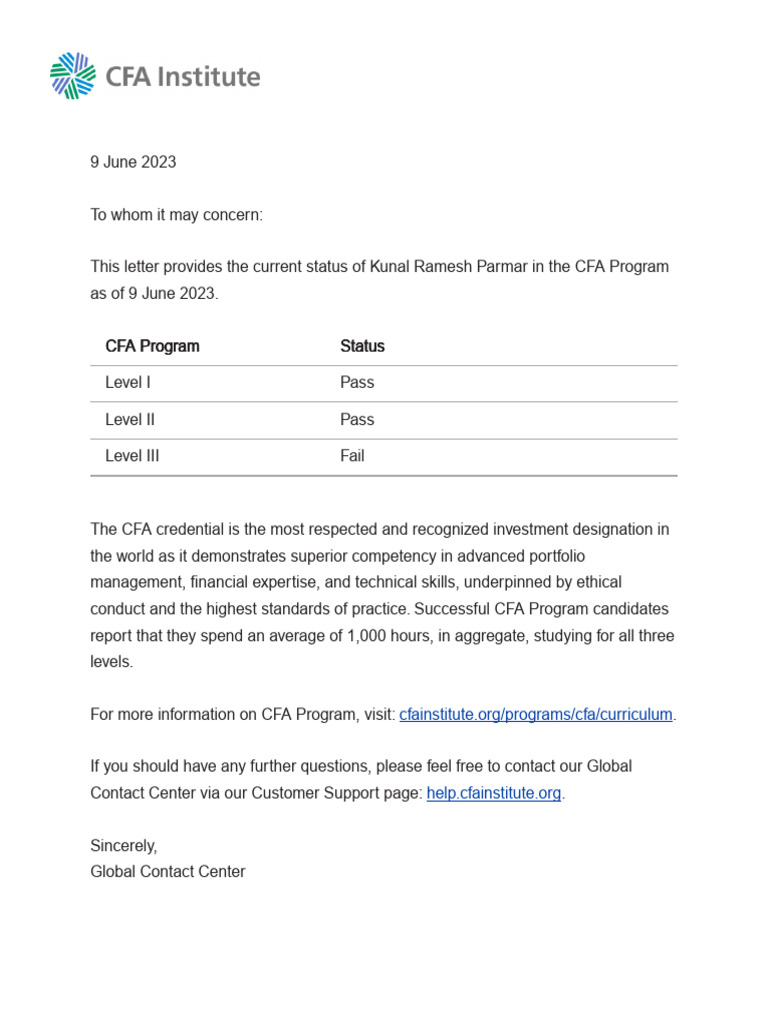 CFA Institute

9 June 2023

To whom it may concern:

This letter provides the current status of Kunal Ramesh Parmar in the CFA Program as of 9 June 2023.

| CFA Program | Status |
|---|---|
| Level I | Pass |
| Level II | Pass |
| Level III | Fail |

The CFA credential is the most respected and recognized investment designation in the world as it demonstrates superior competency in advanced portfolio management, financial expertise, and technical skills, underpinned by ethical conduct and the highest standards of practice. Successful CFA Program candidates report that they spend an average of 1,000 hours, in aggregate, studying for all three levels.

For more information on CFA Program, visit: cfainstitute.org/programs/cfa/curriculum.

If you should have any further questions, please feel free to contact our Global Contact Center via our Customer Support page: help.cfainstitute.org.

Sincerely,
Global Contact Center